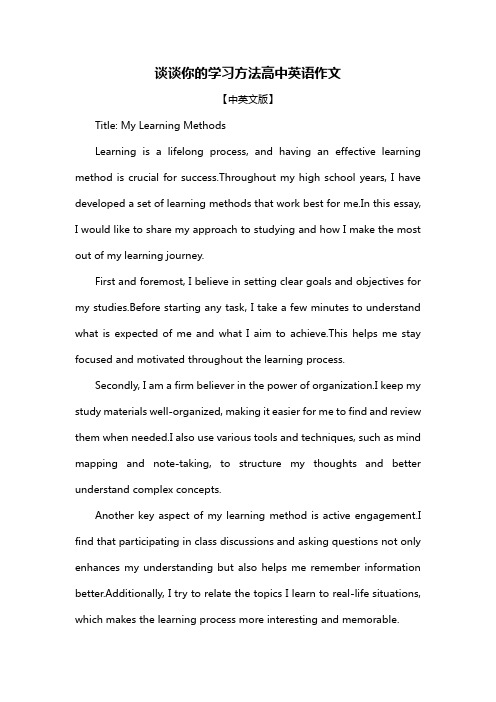 谈谈你的学习方法高中英语作文

【中英文版】

Title: My Learning Methods

Learning is a lifelong process, and having an effective learning method is crucial for success.Throughout my high school years, I have developed a set of learning methods that work best for me.In this essay, I would like to share my approach to studying and how I make the most out of my learning journey.

First and foremost, I believe in setting clear goals and objectives for my studies.Before starting any task, I take a few minutes to understand what is expected of me and what I aim to achieve.This helps me stay focused and motivated throughout the learning process.

Secondly, I am a firm believer in the power of organization.I keep my study materials well-organized, making it easier for me to find and review them when needed.I also use various tools and techniques, such as mind mapping and note-taking, to structure my thoughts and better understand complex concepts.

Another key aspect of my learning method is active engagement.I find that participating in class discussions and asking questions not only enhances my understanding but also helps me remember information better.Additionally, I try to relate the topics I learn to real-life situations, which makes the learning process more interesting and memorable.